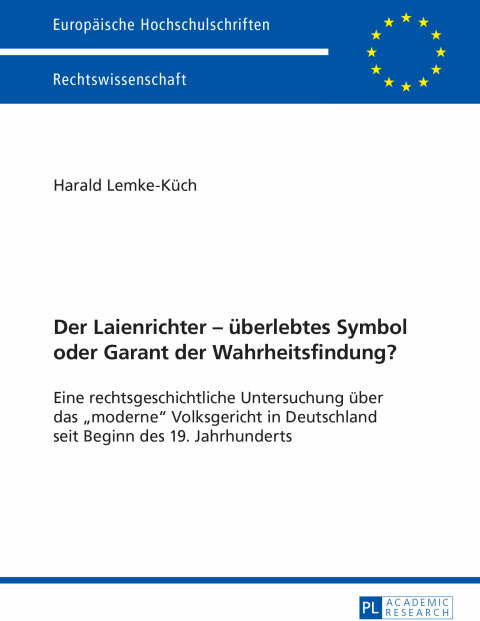 Europäische Hochschulschriften

Rechtswissenschaft

Harald Lemke-Küch

Der Laienrichter – überlebtes Symbol oder Garant der Wahrheitsfindung?

Eine rechtsgeschichtliche Untersuchung über das „moderne“ Volksgericht in Deutschland seit Beginn des 19. Jahrhunderts

PL ACADEMIC RESEARCH